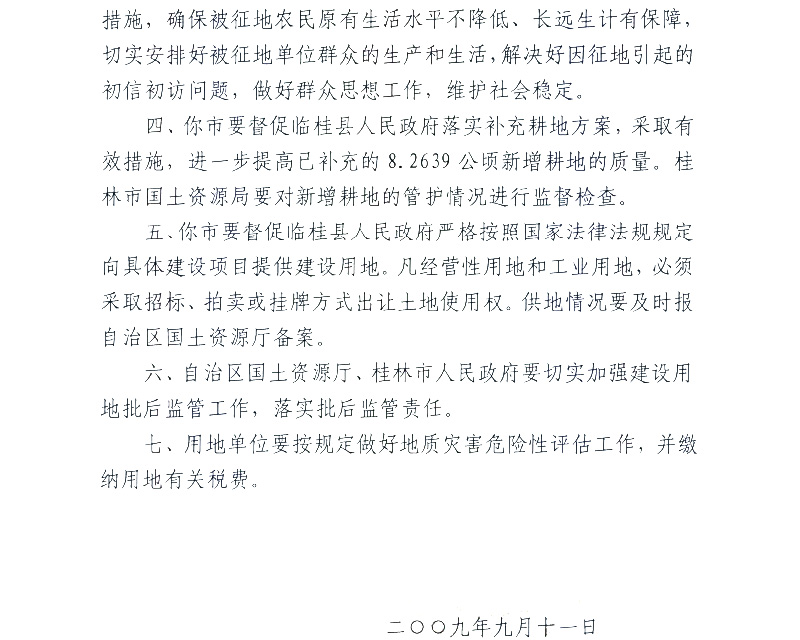 措施，确保被征地农民原有生活水平不降低、长远生计有保障，切实安排好被征地单位群众的生产和生活，解决好因征地引起的初信初访问题，做好群众思想工作，维护社会稳定。

四、你市要督促临桂县人民政府落实补充耕地方案，采取有效措施，进一步提高已补充的 8.2639 公顷新增耕地的质量。桂林市国土资源局要对新增耕地的管护情况进行监督检查。

五、你市要督促临桂县人民政府严格按照国家法律法规规定向具体建设项目提供建设用地。凡经营性用地和工业用地，必须采取招标、拍卖或挂牌方式出让土地使用权。供地情况要及时报自治区国土资源厅备案。

六、自治区国土资源厅、桂林市人民政府要切实加强建设用地批后监管工作，落实批后监管责任。

七、用地单位要按规定做好地质灾害危险性评估工作，并缴纳用地有关税费。

二〇〇九年九月十一日